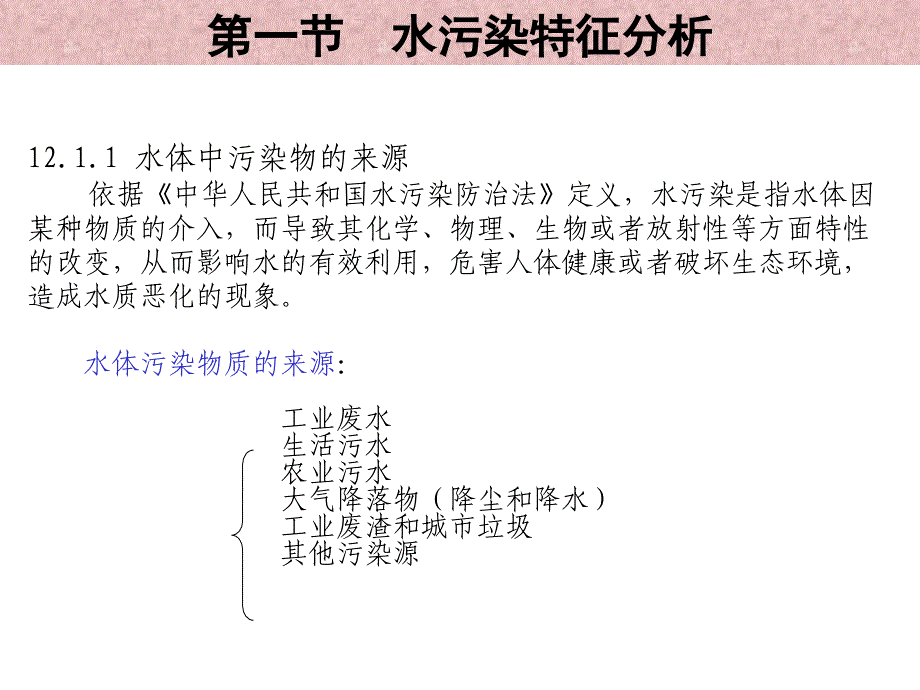 第一节　水污染特征分析

12.1.1 水体中污染物的来源

依据《中华人民共和国水污染防治法》定义，水污染是指水体因某种物质的介入，而导致其化学、物理、生物或者放射性等方面特性的改变，从而影响水的有效利用，危害人体健康或者破坏生态环境，造成水质恶化的现象。

水体污染物质的来源：

工业废水
生活污水
农业污水
大气降落物（降尘和降水）
工业废渣和城市垃圾
其他污染源